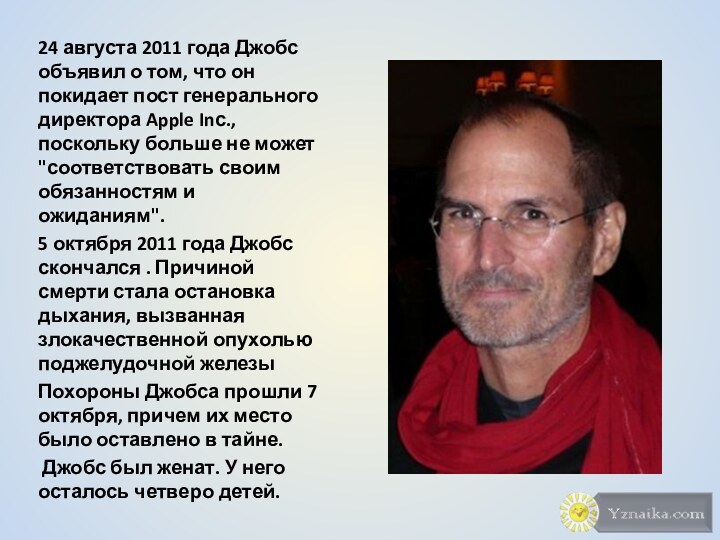 24 августа 2011 года Джобс объявил о том, что он покидает пост генерального директора Apple Inc., поскольку больше не может "соответствовать своим обязанностям и ожиданиям".

5 октября 2011 года Джобс скончался . Причиной смерти стала остановка дыхания, вызванная злокачественной опухолью поджелудочной железы

Похороны Джобса прошли 7 октября, причем их место было оставлено в тайне.

Джобс был женат. У него осталось четверо детей.

Yznaika.com